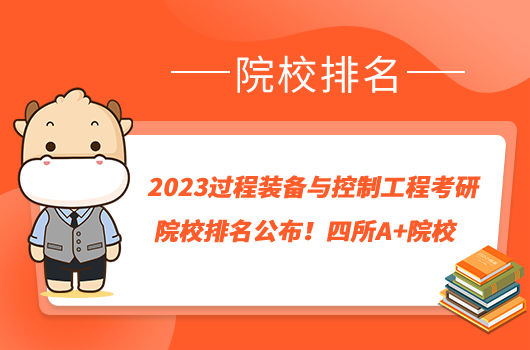 院校排名

2023过程装备与控制工程考研院校排名公布！四所A+院校